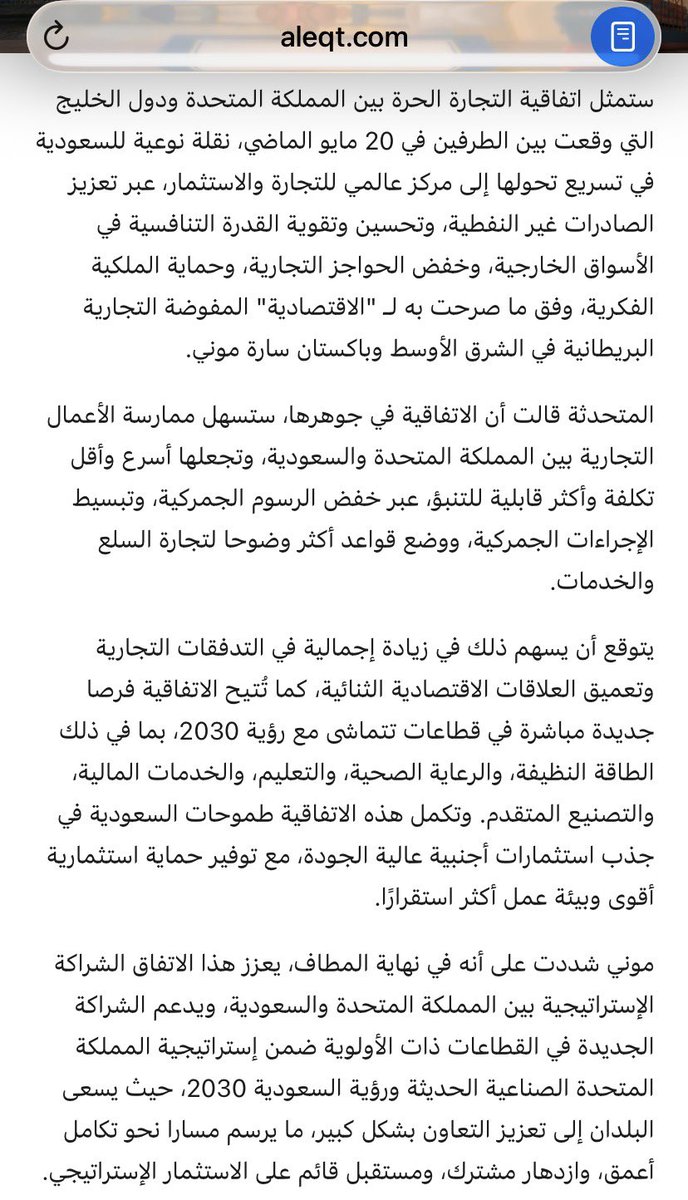 aleqt.com

ستمثل اتفاقية التجارة الحرة بين المملكة المتحدة ودول الخليج التي وقعت بين الطرفين في 20 مايو الماضي، نقلة نوعية للسعودية في تسريع تحولها إلى مركز عالمي للتجارة والاستثمار، عبر تعزيز الصادرات غير النفطية، وتحسين وتقوية القدرة التنافسية في الأسواق الخارجية، وخفض الحواجز التجارية، وحماية الملكية الفكرية، وفق ما صرحت به لـ "الاقتصادية" المفوضة التجارية البريطانية في الشرق الأوسط وباكستان سارة موني.

المتحدثة قالت أن الاتفاقية في جوهرها، ستسهل ممارسة الأعمال التجارية بين المملكة المتحدة والسعودية، وتجعلها أسرع وأقل تكلفة وأكثر قابلية للتنبؤ، عبر خفض الرسوم الجمركية، وتبسيط الإجراءات الجمركية، ووضع قواعد أكثر وضوحا لتجارة السلع والخدمات.

يتوقع أن يسهم ذلك في زيادة إجمالية في التدفقات التجارية وتعميق العلاقات الاقتصادية الثنائية، كما تُتيح الاتفاقية فرصا جديدة مباشرة في قطاعات تتماشى مع رؤية 2030، بما في ذلك الطاقة النظيفة، والرعاية الصحية، والتعليم، والخدمات المالية، والتصنيع المتقدم. وتكمل هذه الاتفاقية طموحات السعودية في جذب استثمارات أجنبية عالية الجودة، مع توفير حماية استثمارية أقوى وبيئة عمل أكثر استقرارًا.

موني شددت على أنه في نهاية المطاف، يعزز هذا الاتفاق الشراكة الإستراتيجية بين المملكة المتحدة والسعودية، ويدعم الشراكة الجديدة في القطاعات ذات الأولوية ضمن إستراتيجية المملكة المتحدة الصناعية الحديثة ورؤية السعودية 2030، حيث يسعى البلدان إلى تعزيز التعاون بشكل كبير، ما يرسم مسارا نحو تكامل أعمق، وازدهار مشترك، ومستقبل قائم على الاستثمار الإستراتيجي.